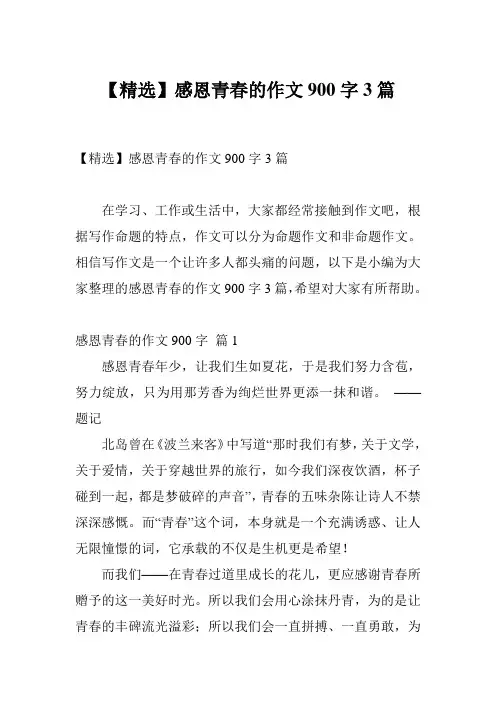 【精选】感恩青春的作文 900 字 3 篇

【精选】感恩青春的作文 900 字 3 篇

在学习、工作或生活中，大家都经常接触到作文吧，根据写作命题的特点，作文可以分为命题作文和非命题作文。相信写作文是一个让许多人都头痛的问题，以下是小编为大家整理的感恩青春的作文 900 字 3 篇，希望对大家有所帮助。

感恩青春的作文 900 字 篇 1

感恩青春年少，让我们生如夏花，于是我们努力含苞，努力绽放，只为用那芳香为绚烂世界更添一抹和谐。 ——题记

北岛曾在《波兰来客》中写道“那时我们有梦，关于文学，关于爱情，关于穿越世界的旅行，如今我们深夜饮酒，杯子碰到一起，都是梦破碎的声音”，青春的五味杂陈让诗人不禁深深感慨。而“青春”这个词，本身就是一个充满诱惑、让人无限憧憬的词，它承载的不仅是生机更是希望！

而我们——在青春过道里成长的花儿，更应感谢青春所赠予的这一美好时光。所以我们会用心涂抹丹青，为的是让青春的丰碑流光溢彩；所以我们会一直拼搏、一直勇敢，为